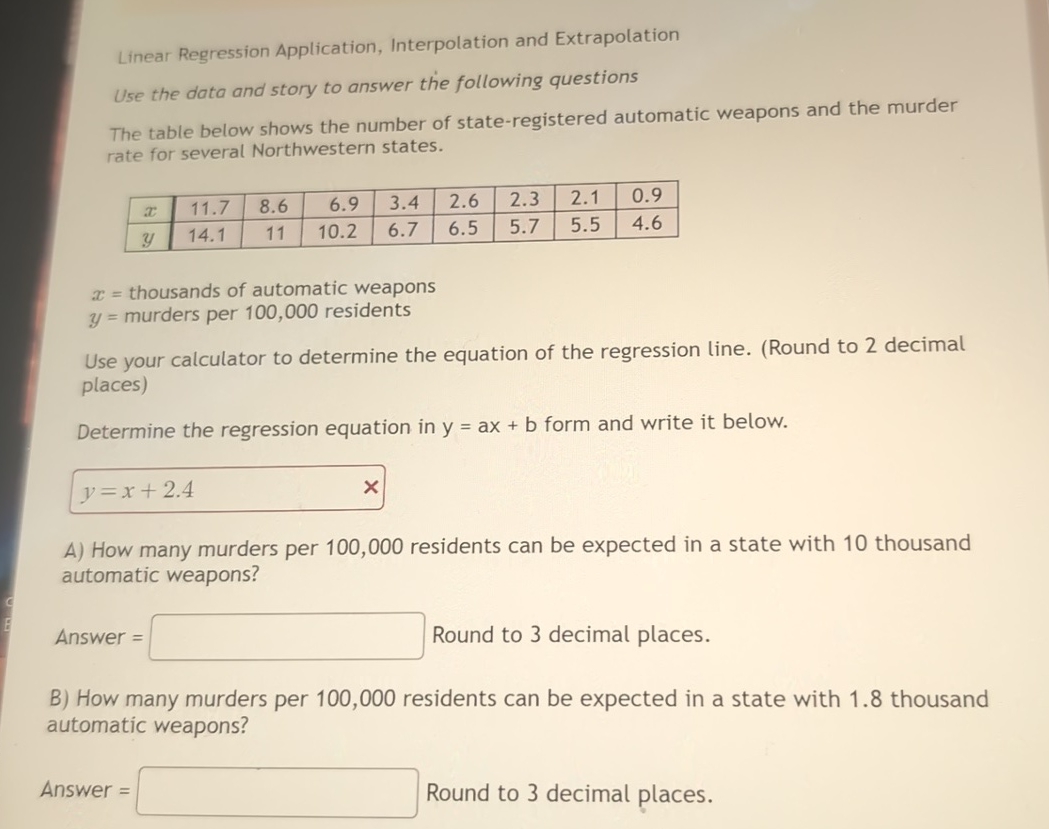 Linear Regression Application, Interpolation and Extrapolation

Use the data and story to answer the following questions

The table below shows the number of state-registered automatic weapons and the murder rate for several Northwestern states.

| $x$ | 11.7 | 8.6 | 6.9 | 3.4 | 2.6 | 2.3 | 2.1 | 0.9 |
|---|---|---|---|---|---|---|---|---|
| $y$ | 14.1 | 11 | 10.2 | 6.7 | 6.5 | 5.7 | 5.5 | 4.6 |

$x$ = thousands of automatic weapons
$y$ = murders per 100,000 residents

Use your calculator to determine the equation of the regression line. (Round to 2 decimal places)

Determine the regression equation in y = ax + b form and write it below.

$y = x + 2.4$ ×

A) How many murders per 100,000 residents can be expected in a state with 10 thousand automatic weapons?

Answer = Round to 3 decimal places.

B) How many murders per 100,000 residents can be expected in a state with 1.8 thousand automatic weapons?

Answer = Round to 3 decimal places.